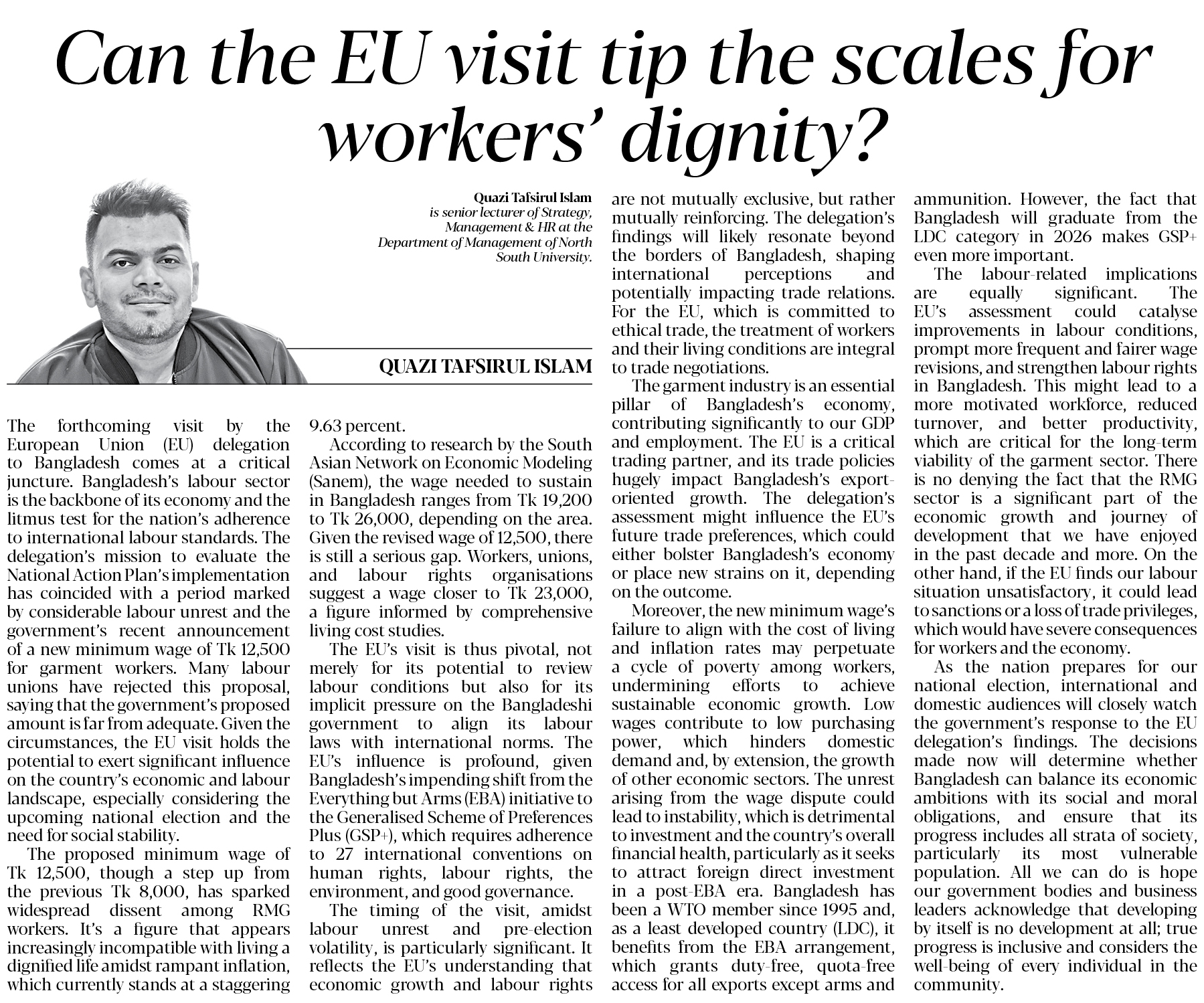 Can the EU visit tip the scales for workers' dignity?

Quazi Tafsirul Islam is senior lecturer of Strategy, Management & HR at the Department of Management of North South University.

QUAZI TAFSIRUL ISLAM

The forthcoming visit by the European Union (EU) delegation to Bangladesh comes at a critical juncture. Bangladesh's labour sector is the backbone of its economy and the litmus test for the nation's adherence to international labour standards. The delegation's mission to evaluate the National Action Plan's implementation has coincided with a period marked by considerable labour unrest and the government's recent announcement of a new minimum wage of Tk 12,500 for garment workers. Many labour unions have rejected this proposal, saying that the government's proposed amount is far from adequate. Given the circumstances, the EU visit holds the potential to exert significant influence on the country's economic and labour landscape, especially considering the upcoming national election and the need for social stability.

The proposed minimum wage of Tk 12,500, though a step up from the previous Tk 8,000, has sparked widespread dissent among RMG workers. It's a figure that appears increasingly incompatible with living a dignified life amidst rampant inflation, which currently stands at a staggering 9.63 percent.

According to research by the South Asian Network on Economic Modeling (Sanem), the wage needed to sustain in Bangladesh ranges from Tk 19,200 to Tk 26,000, depending on the area. Given the revised wage of 12,500, there is still a serious gap. Workers, unions, and labour rights organisations suggest a wage closer to Tk 23,000, a figure informed by comprehensive living cost studies.

The EU's visit is thus pivotal, not merely for its potential to review labour conditions but also for its implicit pressure on the Bangladeshi government to align its labour laws with international norms. The EU's influence is profound, given Bangladesh's impending shift from the Everything but Arms (EBA) initiative to the Generalised Scheme of Preferences Plus (GSP+), which requires adherence to 27 international conventions on human rights, labour rights, the environment, and good governance.

The timing of the visit, amidst labour unrest and pre-election volatility, is particularly significant. It reflects the EU's understanding that economic growth and labour rights are not mutually exclusive, but rather mutually reinforcing. The delegation's findings will likely resonate beyond the borders of Bangladesh, shaping international perceptions and potentially impacting trade relations. For the EU, which is committed to ethical trade, the treatment of workers and their living conditions are integral to trade negotiations.

The garment industry is an essential pillar of Bangladesh's economy, contributing significantly to our GDP and employment. The EU is a critical trading partner, and its trade policies hugely impact Bangladesh's export-oriented growth. The delegation's assessment might influence the EU's future trade preferences, which could either bolster Bangladesh's economy or place new strains on it, depending on the outcome.

Moreover, the new minimum wage's failure to align with the cost of living and inflation rates may perpetuate a cycle of poverty among workers, undermining efforts to achieve sustainable economic growth. Low wages contribute to low purchasing power, which hinders domestic demand and, by extension, the growth of other economic sectors. The unrest arising from the wage dispute could lead to instability, which is detrimental to investment and the country's overall financial health, particularly as it seeks to attract foreign direct investment in a post-EBA era. Bangladesh has been a WTO member since 1995 and, as a least developed country (LDC), it benefits from the EBA arrangement, which grants duty-free, quota-free access for all exports except arms and ammunition. However, the fact that Bangladesh will graduate from the LDC category in 2026 makes GSP+ even more important.

The labour-related implications are equally significant. The EU's assessment could catalyse improvements in labour conditions, prompt more frequent and fairer wage revisions, and strengthen labour rights in Bangladesh. This might lead to a more motivated workforce, reduced turnover, and better productivity, which are critical for the long-term viability of the garment sector. There is no denying the fact that the RMG sector is a significant part of the economic growth and journey of development that we have enjoyed in the past decade and more. On the other hand, if the EU finds our labour situation unsatisfactory, it could lead to sanctions or a loss of trade privileges, which would have severe consequences for workers and the economy.

As the nation prepares for our national election, international and domestic audiences will closely watch the government's response to the EU delegation's findings. The decisions made now will determine whether Bangladesh can balance its economic ambitions with its social and moral obligations, and ensure that its progress includes all strata of society, particularly its most vulnerable population. All we can do is hope our government bodies and business leaders acknowledge that developing by itself is no development at all; true progress is inclusive and considers the well-being of every individual in the community.